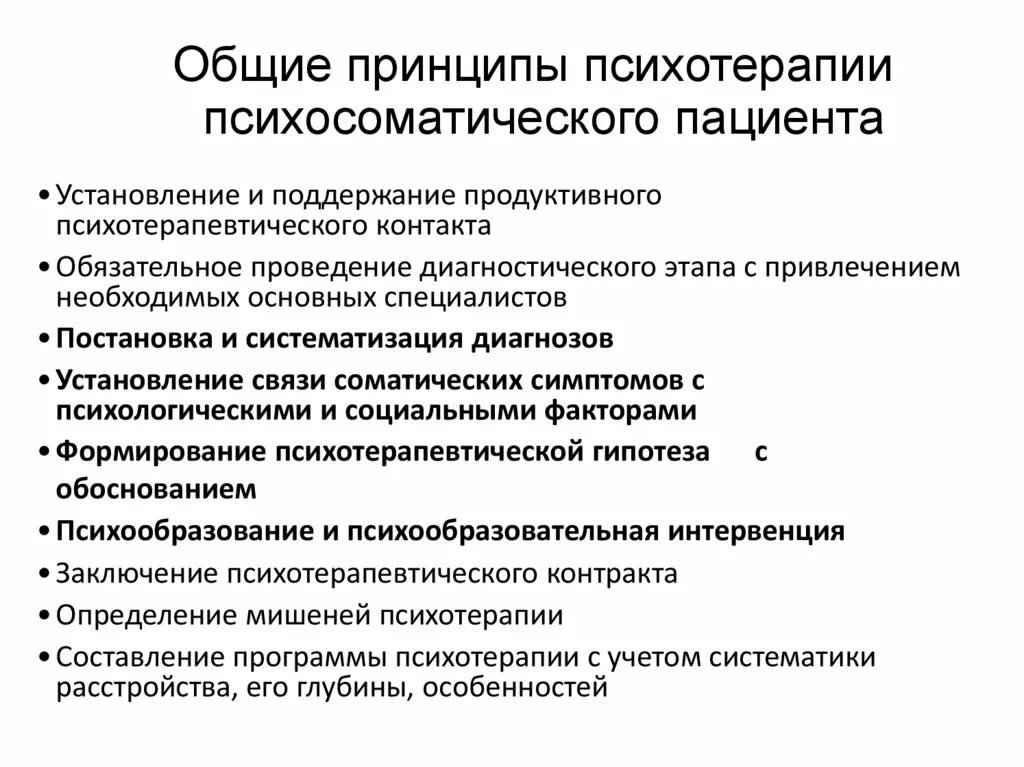 Общие принципы психотерапии психосоматического пациента

• Установление и поддержание продуктивного психотерапевтического контакта
• Обязательное проведение диагностического этапа с привлечением необходимых основных специалистов
• Постановка и систематизация диагнозов
• Установление связи соматических симптомов с психологическими и социальными факторами
• Формирование психотерапевтической гипотеза с обоснованием
• Психообразование и психообразовательная интервенция
• Заключение психотерапевтического контракта
• Определение мишеней психотерапии
• Составление программы психотерапии с учетом систематики расстройства, его глубины, особенностей